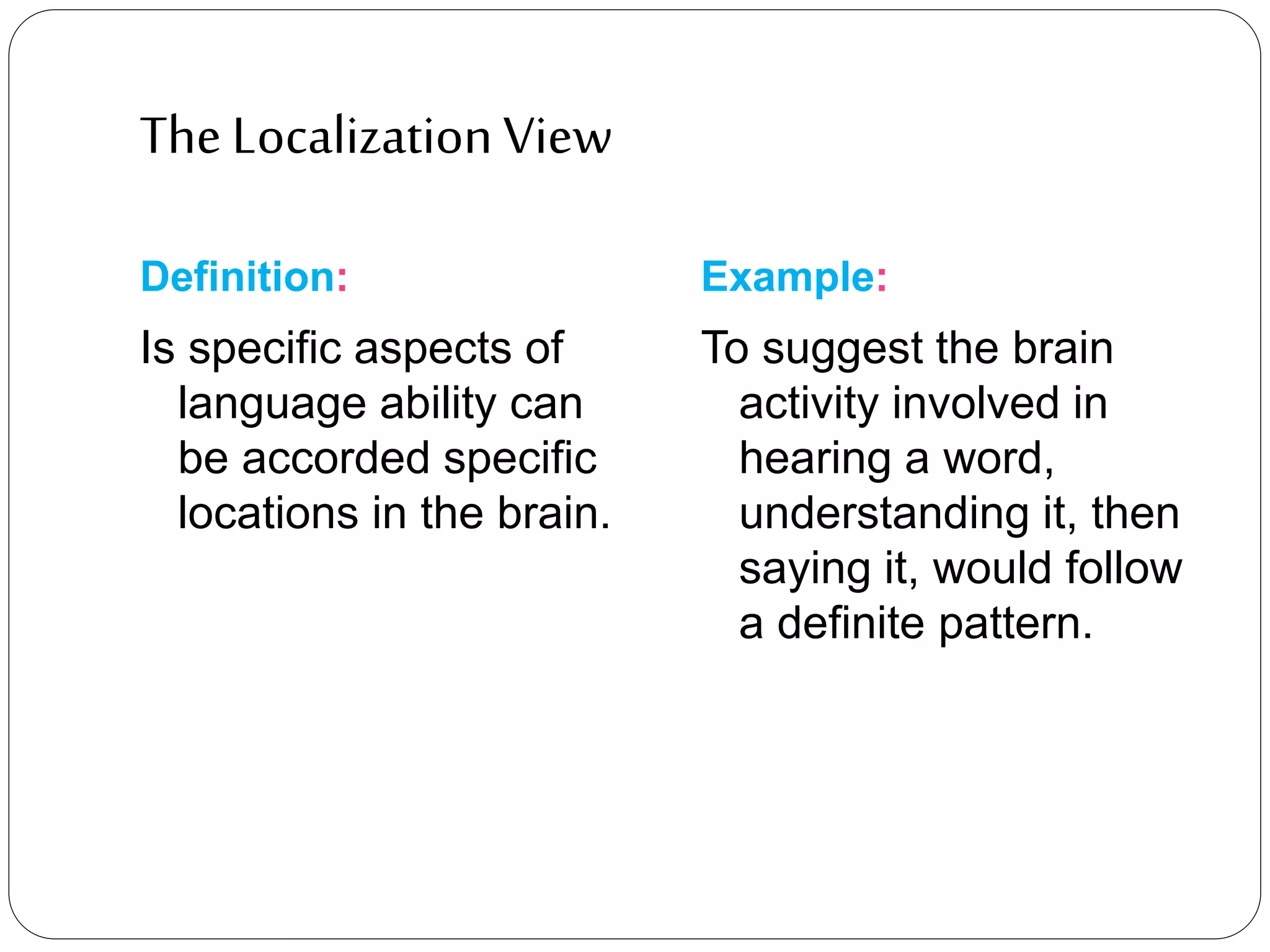 The Localization View

Definition:

Is specific aspects of language ability can be accorded specific locations in the brain.

Example:

To suggest the brain activity involved in hearing a word, understanding it, then saying it, would follow a definite pattern.